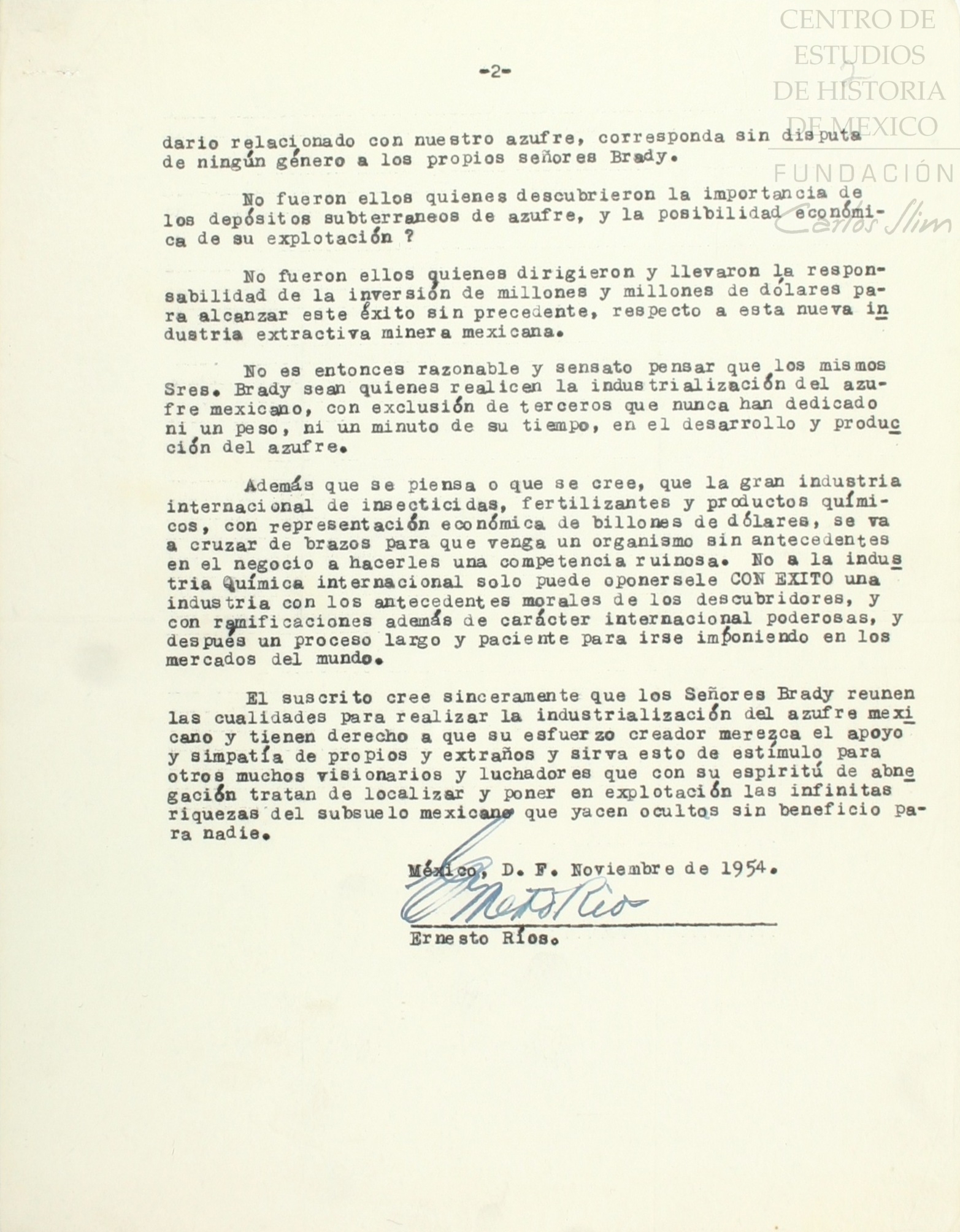 CENTRO DE ESTUDIOS DE HISTORIA DE MEXICO
FUNDACIÓN Carlos Slim

-2-

dario relacionado con nuestro azufre, corresponda sin disputa de ningún género a los propios señores Brady.

No fueron ellos quienes descubrieron la importancia de los depósitos subterraneos de azufre, y la posibilidad económica de su explotación ?

No fueron ellos quienes dirigieron y llevaron la responsabilidad de la inversión de millones y millones de dólares para alcanzar este éxito sin precedente, respecto a esta nueva industria extractiva minera mexicana.

No es entonces razonable y sensato pensar que los mismos Sres. Brady sean quienes realicen la industrialización del azufre mexicano, con exclusión de terceros que nunca han dedicado ni un peso, ni un minuto de su tiempo, en el desarrollo y producción del azufre.

Además que se piensa o que se cree, que la gran industria internacional de insecticidas, fertilizantes y productos químicos, con representación económica de billones de dólares, se va a cruzar de brazos para que venga un organismo sin antecedentes en el negocio a hacerles una competencia ruinosa. No a la industria Química internacional solo puede oponersele CON EXITO una industria con los antecedentes morales de los descubridores, y con ramificaciones además de carácter internacional poderosas, y después un proceso largo y paciente para irse imponiendo en los mercados del mundo.

El suscrito cree sinceramente que los Señores Brady reunen las cualidades para realizar la industrialización del azufre mexicano y tienen derecho a que su esfuerzo creador merezca el apoyo y simpatía de propios y extraños y sirva esto de estímulo para otros muchos visionarios y luchadores que con su espiritú de abnegación tratan de localizar y poner en explotación las infinitas riquezas del subsuelo mexicano que yacen ocultos sin beneficio para nadie.

México, D. F. Noviembre de 1954.

Ernesto Rios

Ernesto Ríos.